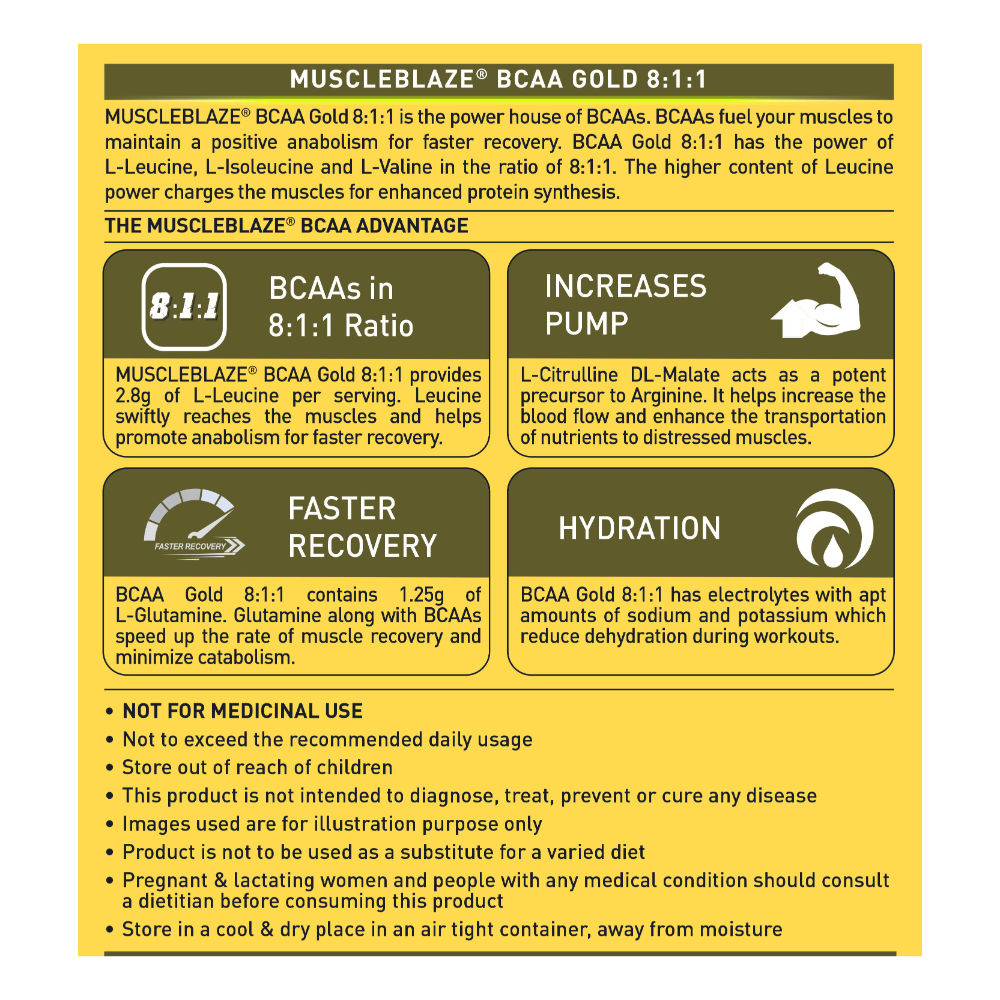 MUSCLEBLAZE® BCAA GOLD 8:1:1

MUSCLEBLAZE® BCAA Gold 8:1:1 is the power house of BCAAs. BCAAs fuel your muscles to maintain a positive anabolism for faster recovery. BCAA Gold 8:1:1 has the power of L-Leucine, L-Isoleucine and L-Valine in the ratio of 8:1:1. The higher content of Leucine power charges the muscles for enhanced protein synthesis.

THE MUSCLEBLAZE® BCAA ADVANTAGE

8:1:1

BCAAs in 8:1:1 Ratio

MUSCLEBLAZE® BCAA Gold 8:1:1 provides 2.8g of L-Leucine per serving. Leucine swiftly reaches the muscles and helps promote anabolism for faster recovery.

INCREASES PUMP

L-Citrulline DL-Malate acts as a potent precursor to Arginine. It helps increase the blood flow and enhance the transportation of nutrients to distressed muscles.

FASTER RECOVERY

FASTER RECOVERY

BCAA Gold 8:1:1 contains 1.25g of L-Glutamine. Glutamine along with BCAAs speed up the rate of muscle recovery and minimize catabolism.

HYDRATION

BCAA Gold 8:1:1 has electrolytes with apt amounts of sodium and potassium which reduce dehydration during workouts.

• NOT FOR MEDICINAL USE
• Not to exceed the recommended daily usage
• Store out of reach of children
• This product is not intended to diagnose, treat, prevent or cure any disease
• Images used are for illustration purpose only
• Product is not to be used as a substitute for a varied diet
• Pregnant & lactating women and people with any medical condition should consult a dietitian before consuming this product
• Store in a cool & dry place in an air tight container, away from moisture